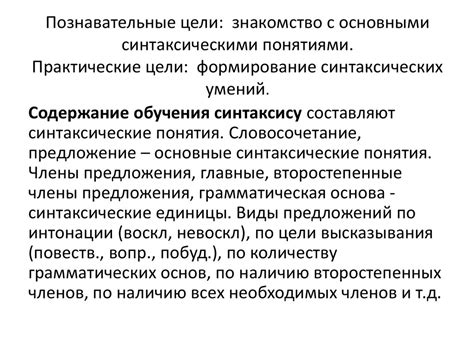 Познавательные цели: знакомство с основными синтаксическими понятиями.
Практические цели: формирование синтаксических умений.

Содержание обучения синтаксису составляют синтаксические понятия. Словосочетание, предложение – основные синтаксические понятия. Члены предложения, главные, второстепенные члены предложения, грамматическая основа - синтаксические единицы. Виды предложений по интонации (воскл, невоскл), по цели высказывания (повеств., вопр., побуд.), по количеству грамматических основ, по наличию второстепенных членов, по наличию всех необходимых членов и т.д.